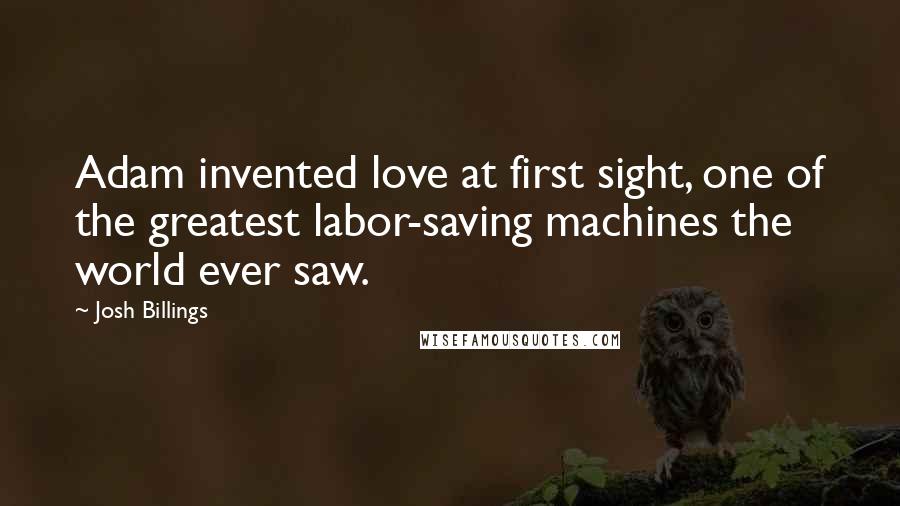 Adam invented love at first sight, one of the greatest labor-saving machines the world ever saw.

~ Josh Billings

WISEFAMOUSQUOTES.COM